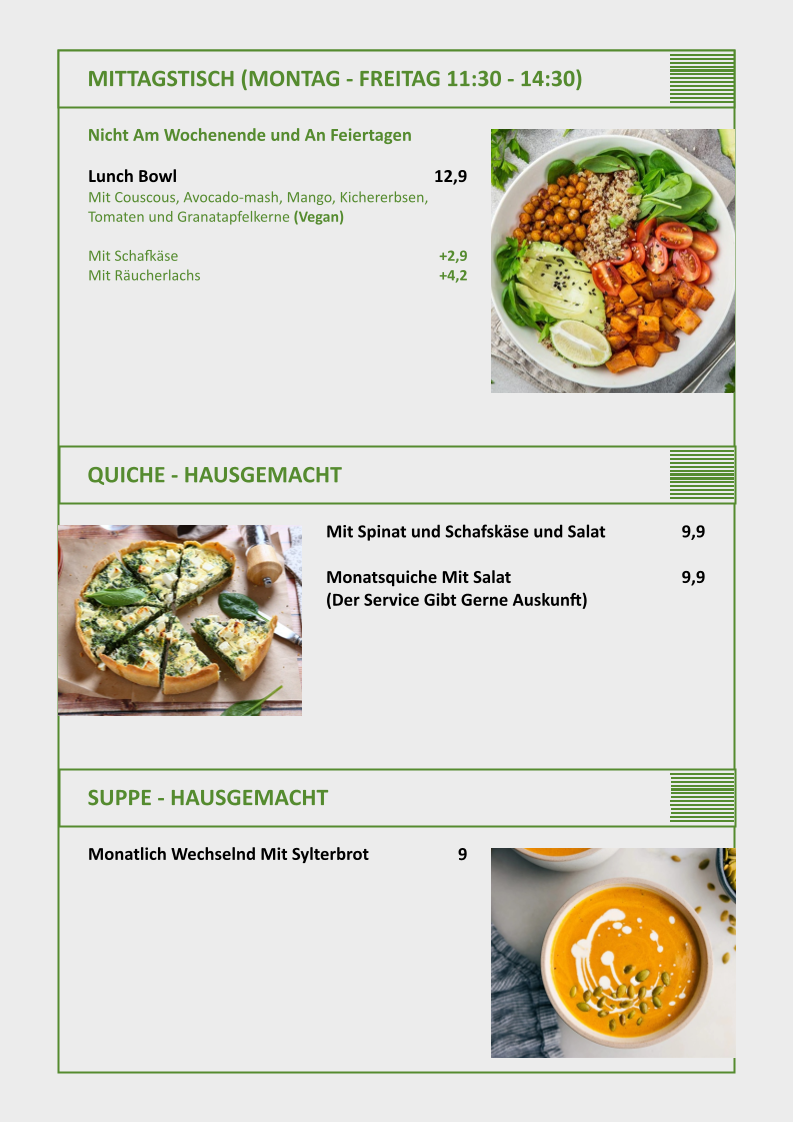 MITTAGSTISCH (MONTAG - FREITAG 11:30 - 14:30)

Nicht Am Wochenende und An Feiertagen

Lunch Bowl 12,9
Mit Couscous, Avocado-mash, Mango, Kichererbsen, Tomaten und Granatapfelkerne (Vegan)

Mit Schafkäse +2,9
Mit Räucherlachs +4,2

QUICHE - HAUSGEMACHT

Mit Spinat und Schafskäse und Salat 9,9

Monatsquiche Mit Salat 9,9
(Der Service Gibt Gerne Auskunft)

SUPPE - HAUSGEMACHT

Monatlich Wechselnd Mit Sylterbrot 9